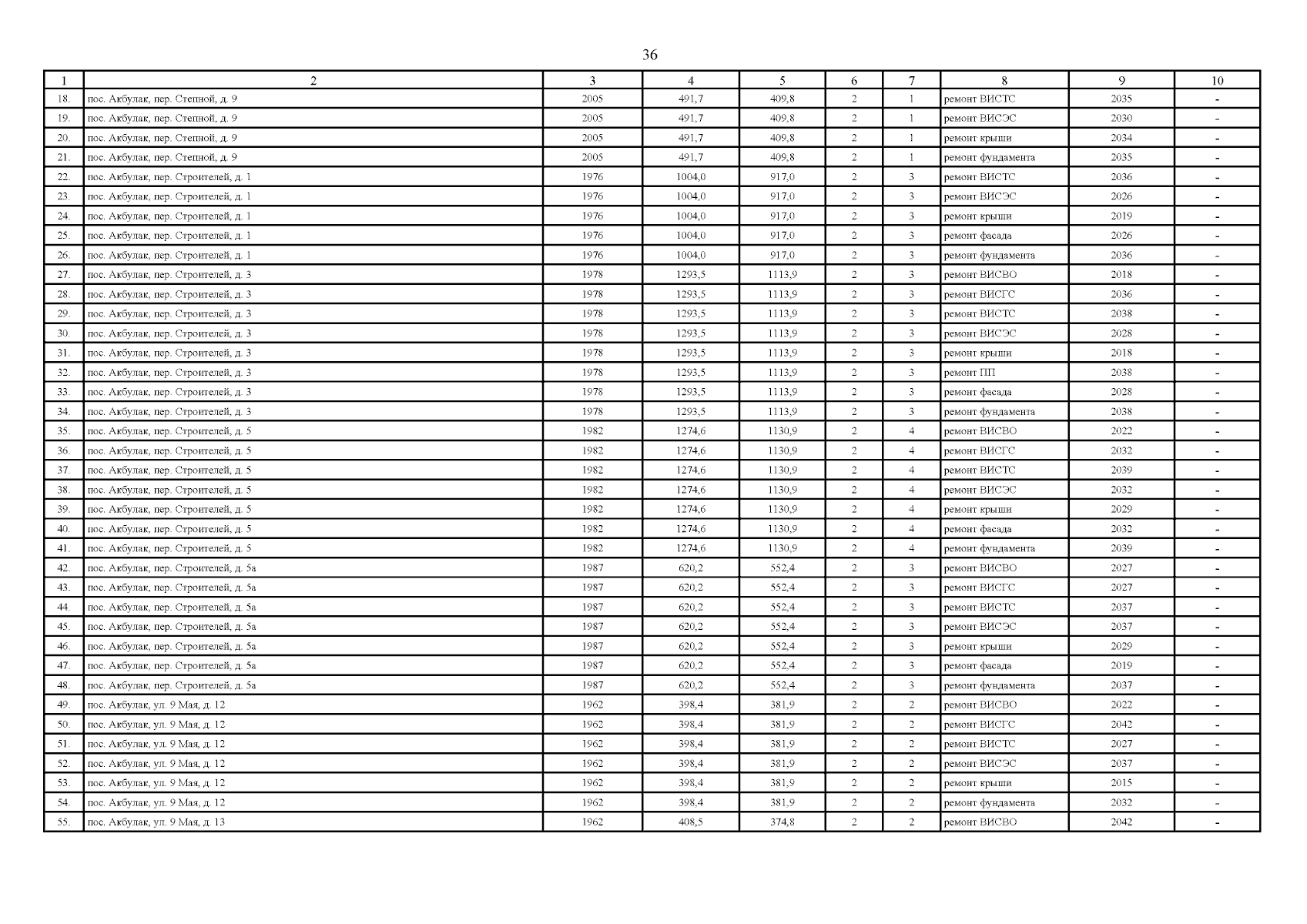 36

| 1 | 2 | 3 | 4 | 5 | 6 | 7 | 8 | 9 | 10 |
|---|---|---|---|---|---|---|---|---|---|
| 18. | пос. Акбулак, пер. Степной, д. 9 | 2005 | 491,7 | 409,8 | 2 | 1 | ремонт ВИСТС | 2035 | - |
| 19. | пос. Акбулак, пер. Степной, д. 9 | 2005 | 491,7 | 409,8 | 2 | 1 | ремонт ВИСЭС | 2030 | - |
| 20. | пос. Акбулак, пер. Степной, д. 9 | 2005 | 491,7 | 409,8 | 2 | 1 | ремонт крыши | 2034 | - |
| 21. | пос. Акбулак, пер. Степной, д. 9 | 2005 | 491,7 | 409,8 | 2 | 1 | ремонт фундамента | 2035 | - |
| 22. | пос. Акбулак, пер. Строителей, д. 1 | 1976 | 1004,0 | 917,0 | 2 | 3 | ремонт ВИСТС | 2036 | - |
| 23. | пос. Акбулак, пер. Строителей, д. 1 | 1976 | 1004,0 | 917,0 | 2 | 3 | ремонт ВИСЭС | 2026 | - |
| 24. | пос. Акбулак, пер. Строителей, д. 1 | 1976 | 1004,0 | 917,0 | 2 | 3 | ремонт крыши | 2019 | - |
| 25. | пос. Акбулак, пер. Строителей, д. 1 | 1976 | 1004,0 | 917,0 | 2 | 3 | ремонт фасада | 2026 | - |
| 26. | пос. Акбулак, пер. Строителей, д. 1 | 1976 | 1004,0 | 917,0 | 2 | 3 | ремонт фундамента | 2036 | - |
| 27. | пос. Акбулак, пер. Строителей, д. 3 | 1978 | 1293,5 | 1113,9 | 2 | 3 | ремонт ВИСВО | 2018 | - |
| 28. | пос. Акбулак, пер. Строителей, д. 3 | 1978 | 1293,5 | 1113,9 | 2 | 3 | ремонт ВИСГС | 2036 | - |
| 29. | пос. Акбулак, пер. Строителей, д. 3 | 1978 | 1293,5 | 1113,9 | 2 | 3 | ремонт ВИСТС | 2038 | - |
| 30. | пос. Акбулак, пер. Строителей, д. 3 | 1978 | 1293,5 | 1113,9 | 2 | 3 | ремонт ВИСЭС | 2028 | - |
| 31. | пос. Акбулак, пер. Строителей, д. 3 | 1978 | 1293,5 | 1113,9 | 2 | 3 | ремонт крыши | 2018 | - |
| 32. | пос. Акбулак, пер. Строителей, д. 3 | 1978 | 1293,5 | 1113,9 | 2 | 3 | ремонт ПП | 2038 | - |
| 33. | пос. Акбулак, пер. Строителей, д. 3 | 1978 | 1293,5 | 1113,9 | 2 | 3 | ремонт фасада | 2028 | - |
| 34. | пос. Акбулак, пер. Строителей, д. 3 | 1978 | 1293,5 | 1113,9 | 2 | 3 | ремонт фундамента | 2038 | - |
| 35. | пос. Акбулак, пер. Строителей, д. 5 | 1982 | 1274,6 | 1130,9 | 2 | 4 | ремонт ВИСВО | 2022 | - |
| 36. | пос. Акбулак, пер. Строителей, д. 5 | 1982 | 1274,6 | 1130,9 | 2 | 4 | ремонт ВИСГС | 2032 | - |
| 37. | пос. Акбулак, пер. Строителей, д. 5 | 1982 | 1274,6 | 1130,9 | 2 | 4 | ремонт ВИСТС | 2039 | - |
| 38. | пос. Акбулак, пер. Строителей, д. 5 | 1982 | 1274,6 | 1130,9 | 2 | 4 | ремонт ВИСЭС | 2032 | - |
| 39. | пос. Акбулак, пер. Строителей, д. 5 | 1982 | 1274,6 | 1130,9 | 2 | 4 | ремонт крыши | 2029 | - |
| 40. | пос. Акбулак, пер. Строителей, д. 5 | 1982 | 1274,6 | 1130,9 | 2 | 4 | ремонт фасада | 2032 | - |
| 41. | пос. Акбулак, пер. Строителей, д. 5 | 1982 | 1274,6 | 1130,9 | 2 | 4 | ремонт фундамента | 2039 | - |
| 42. | пос. Акбулак, пер. Строителей, д. 5а | 1987 | 620,2 | 552,4 | 2 | 3 | ремонт ВИСВО | 2027 | - |
| 43. | пос. Акбулак, пер. Строителей, д. 5а | 1987 | 620,2 | 552,4 | 2 | 3 | ремонт ВИСГС | 2027 | - |
| 44. | пос. Акбулак, пер. Строителей, д. 5а | 1987 | 620,2 | 552,4 | 2 | 3 | ремонт ВИСТС | 2037 | - |
| 45. | пос. Акбулак, пер. Строителей, д. 5а | 1987 | 620,2 | 552,4 | 2 | 3 | ремонт ВИСЭС | 2037 | - |
| 46. | пос. Акбулак, пер. Строителей, д. 5а | 1987 | 620,2 | 552,4 | 2 | 3 | ремонт крыши | 2029 | - |
| 47. | пос. Акбулак, пер. Строителей, д. 5а | 1987 | 620,2 | 552,4 | 2 | 3 | ремонт фасада | 2019 | - |
| 48. | пос. Акбулак, пер. Строителей, д. 5а | 1987 | 620,2 | 552,4 | 2 | 3 | ремонт фундамента | 2037 | - |
| 49. | пос. Акбулак, ул. 9 Мая, д. 12 | 1962 | 398,4 | 381,9 | 2 | 2 | ремонт ВИСВО | 2022 | - |
| 50. | пос. Акбулак, ул. 9 Мая, д. 12 | 1962 | 398,4 | 381,9 | 2 | 2 | ремонт ВИСГС | 2042 | - |
| 51. | пос. Акбулак, ул. 9 Мая, д. 12 | 1962 | 398,4 | 381,9 | 2 | 2 | ремонт ВИСТС | 2027 | - |
| 52. | пос. Акбулак, ул. 9 Мая, д. 12 | 1962 | 398,4 | 381,9 | 2 | 2 | ремонт ВИСЭС | 2037 | - |
| 53. | пос. Акбулак, ул. 9 Мая, д. 12 | 1962 | 398,4 | 381,9 | 2 | 2 | ремонт крыши | 2015 | - |
| 54. | пос. Акбулак, ул. 9 Мая, д. 12 | 1962 | 398,4 | 381,9 | 2 | 2 | ремонт фундамента | 2032 | - |
| 55. | пос. Акбулак, ул. 9 Мая, д. 13 | 1962 | 408,5 | 374,8 | 2 | 2 | ремонт ВИСВО | 2042 | - |